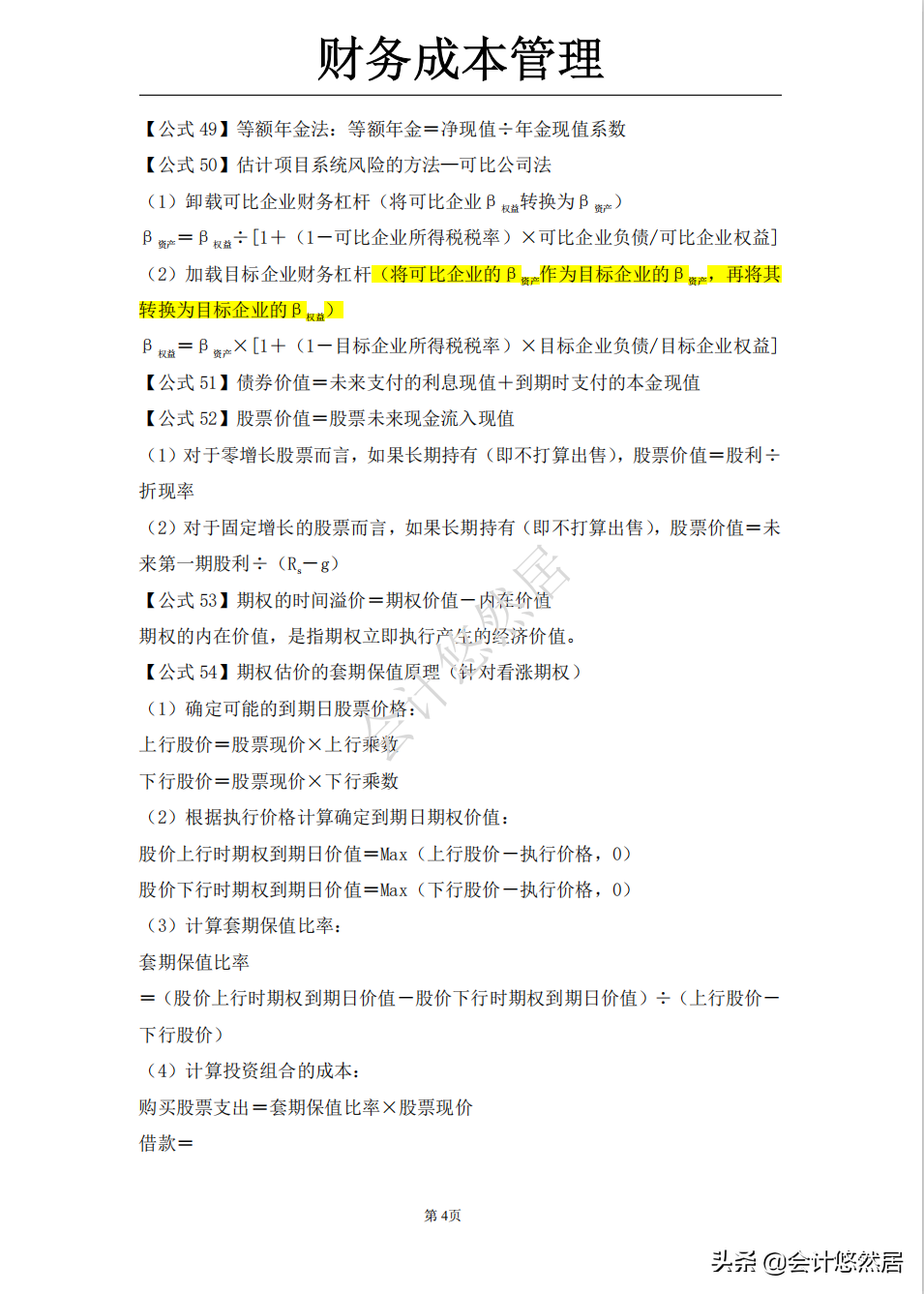 财务成本管理

【公式 49】等额年金法：等额年金＝净现值÷年金现值系数

【公式 50】估计项目系统风险的方法—可比公司法

（1）卸载可比企业财务杠杆（将可比企业 $β_{权益}$转换为 $β_{资产}$）

$β_{资产}$＝$β_{权益}$÷[1＋（1－可比企业所得税税率）×可比企业负债/可比企业权益]

（2）加载目标企业财务杠杆（将可比企业的 $β_{资产}$作为目标企业的 $β_{资产}$，再将其转换为目标企业的 $β_{权益}$）

$β_{权益}$＝$β_{资产}$×[1＋（1－目标企业所得税税率）×目标企业负债/目标企业权益]

【公式 51】债券价值＝未来支付的利息现值＋到期时支付的本金现值

【公式 52】股票价值＝股票未来现金流入现值

（1）对于零增长股票而言，如果长期持有（即不打算出售），股票价值＝股利÷折现率

（2）对于固定增长的股票而言，如果长期持有（即不打算出售），股票价值＝未来第一期股利÷（$R_s$－g）

【公式 53】期权的时间溢价＝期权价值－内在价值

期权的内在价值，是指期权立即执行产生的经济价值。

【公式 54】期权估价的套期保值原理（针对看涨期权）

（1）确定可能的到期日股票价格：

上行股价＝股票现价×上行乘数

下行股价＝股票现价×下行乘数

（2）根据执行价格计算确定到期日期权价值：

股价上行时期权到期日价值＝Max（上行股价－执行价格，0）

股价下行时期权到期日价值＝Max（下行股价－执行价格，0）

（3）计算套期保值比率：

套期保值比率

＝（股价上行时期权到期日价值－股价下行时期权到期日价值）÷（上行股价－下行股价）

（4）计算投资组合的成本：

购买股票支出＝套期保值比率×股票现价

借款＝

第 4页

会计悠然居

头条 @会计悠然居